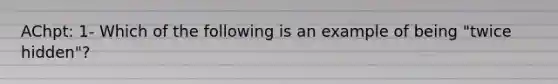 AChpt: 1- Which of the following is an example of being "twice hidden"?